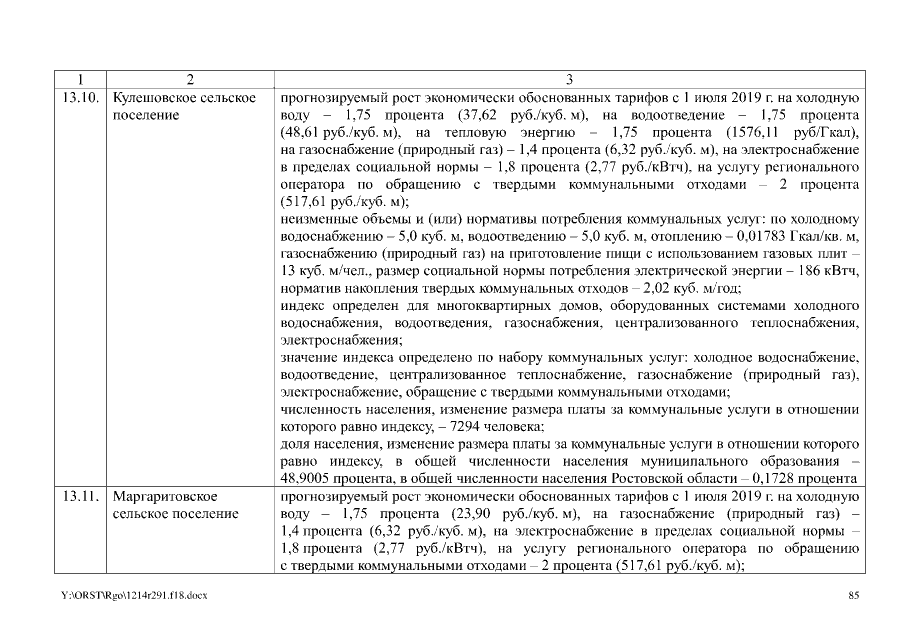 | 1 | 2 | 3 |
|---|---|---|
| 13.10. | Кулешовское сельское поселение | прогнозируемый рост экономически обоснованных тарифов с 1 июля 2019 г. на холодную воду – 1,75 процента (37,62 руб./куб. м), на водоотведение – 1,75 процента (48,61 руб./куб. м), на тепловую энергию – 1,75 процента (1576,11 руб/Гкал), на газоснабжение (природный газ) – 1,4 процента (6,32 руб./куб. м), на электроснабжение в пределах социальной нормы – 1,8 процента (2,77 руб./кВтч), на услугу регионального оператора по обращению с твердыми коммунальными отходами – 2 процента (517,61 руб./куб. м); неизменные объемы и (или) нормативы потребления коммунальных услуг: по холодному водоснабжению – 5,0 куб. м, водоотведению – 5,0 куб. м, отоплению – 0,01783 Гкал/кв. м, газоснабжению (природный газ) на приготовление пищи с использованием газовых плит – 13 куб. м/чел., размер социальной нормы потребления электрической энергии – 186 кВтч, норматив накопления твердых коммунальных отходов – 2,02 куб. м/год; индекс определен для многоквартирных домов, оборудованных системами холодного водоснабжения, водоотведения, газоснабжения, централизованного теплоснабжения, электроснабжения; значение индекса определено по набору коммунальных услуг: холодное водоснабжение, водоотведение, централизованное теплоснабжение, газоснабжение (природный газ), электроснабжение, обращение с твердыми коммунальными отходами; численность населения, изменение размера платы за коммунальные услуги в отношении которого равно индексу, – 7294 человека; доля населения, изменение размера платы за коммунальные услуги в отношении которого равно индексу, в общей численности населения муниципального образования – 48,9005 процента, в общей численности населения Ростовской области – 0,1728 процента |
| 13.11. | Маргаритовское сельское поселение | прогнозируемый рост экономически обоснованных тарифов с 1 июля 2019 г. на холодную воду – 1,75 процента (23,90 руб./куб. м), на газоснабжение (природный газ) – 1,4 процента (6,32 руб./куб. м), на электроснабжение в пределах социальной нормы – 1,8 процента (2,77 руб./кВтч), на услугу регионального оператора по обращению с твердыми коммунальными отходами – 2 процента (517,61 руб./куб. м); |

Y:\ORST\Rgo\1214r291.f18.docx

85